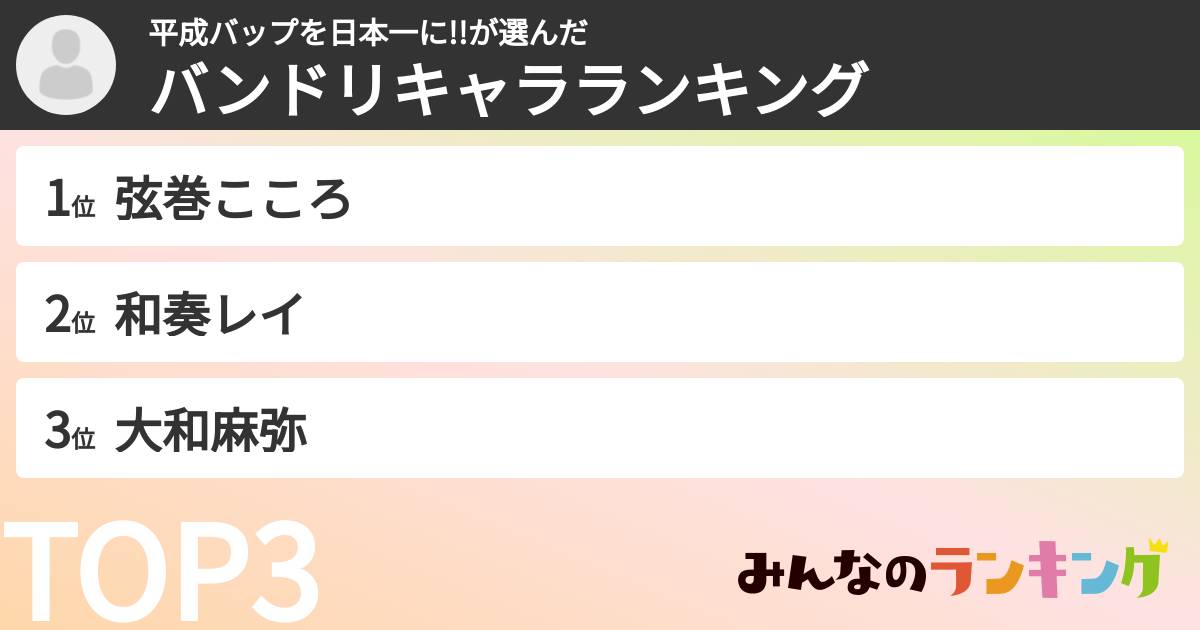 平成バップを日本一に!!が選んだ
バンドリキャラランキング

1位 弦巻こころ

2位 和奏レイ

3位 大和麻弥

TOP3

みんなのランキング